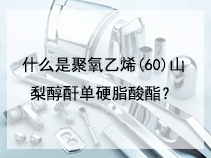 什么是聚氧乙烯(60)山梨醇酐单硬脂酸酯？